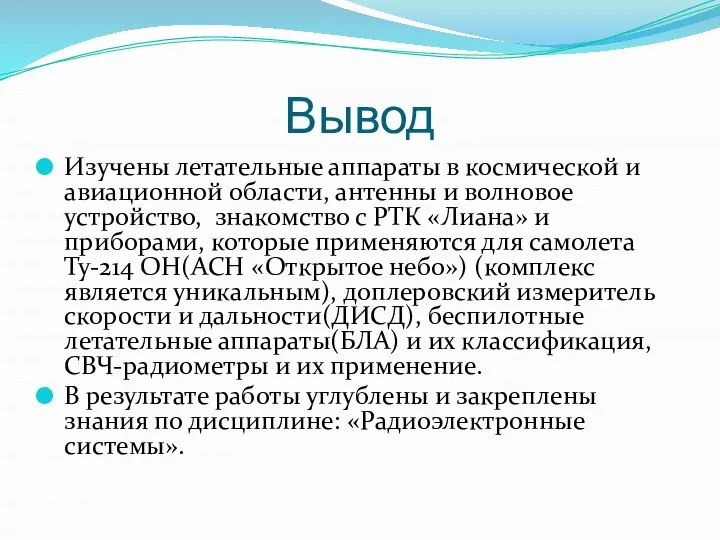 Вывод

Изучены летательные аппараты в космической и авиационной области, антенны и волновое устройство,  знакомство с РТК «Лиана» и приборами, которые применяются для самолета Ту-214 ОН(АСН «Открытое небо») (комплекс является уникальным), доплеровский измеритель скорости и дальности(ДИСД), беспилотные летательные аппараты(БЛА) и их классификация, СВЧ-радиометры и их применение.

В результате работы углублены и закреплены знания по дисциплине: «Радиоэлектронные системы».